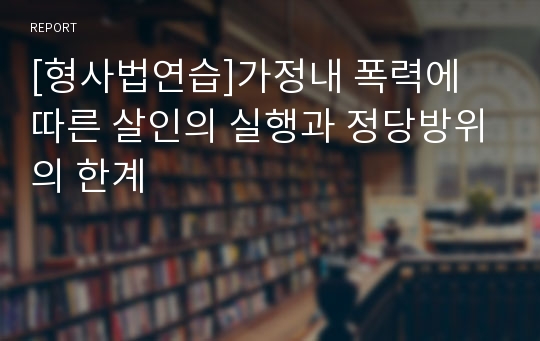 REPORT

[형사법연습]가정내 폭력에 따른 살인의 실행과 정당방위의 한계